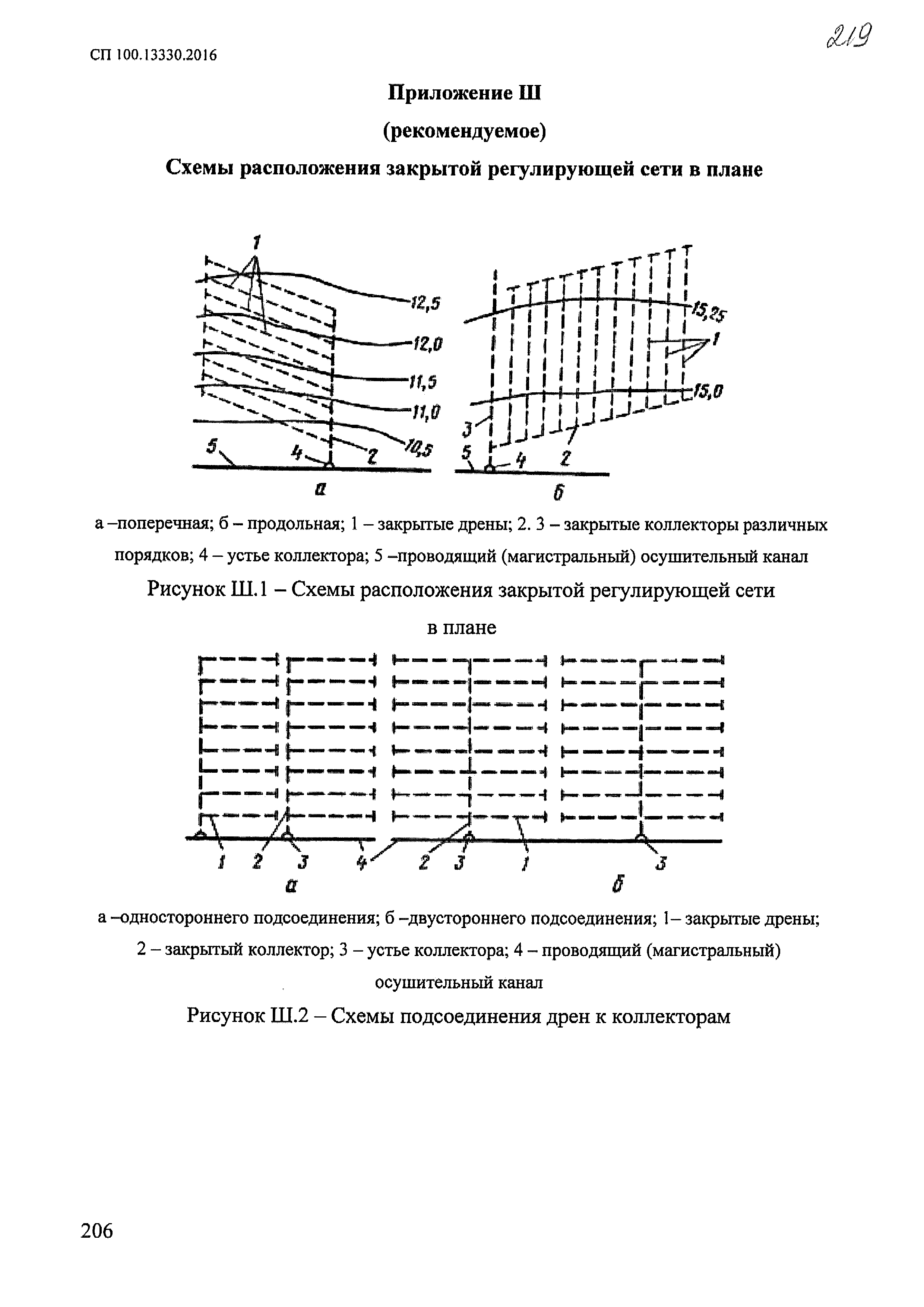 СП 100.13330.2016

219

Приложение Ш

(рекомендуемое)

Схемы расположения закрытой регулирующей сети в плане

1
12,5
12,0
11,5
11,0
10,5
5
4
2
а

15,25
1
15,0
3
5
4
2
б

а –поперечная; б – продольная; 1 – закрытые дрены; 2. 3 – закрытые коллекторы различных порядков; 4 – устье коллектора; 5 –проводящий (магистральный) осушительный канал

Рисунок Ш.1 – Схемы расположения закрытой регулирующей сети в плане

1 2 3 4 2 3 1 3
а б

а –одностороннего подсоединения; б –двустороннего подсоединения; 1– закрытые дрены; 2 – закрытый коллектор; 3 – устье коллектора; 4 – проводящий (магистральный) осушительный канал

Рисунок Ш.2 – Схемы подсоединения дрен к коллекторам

206